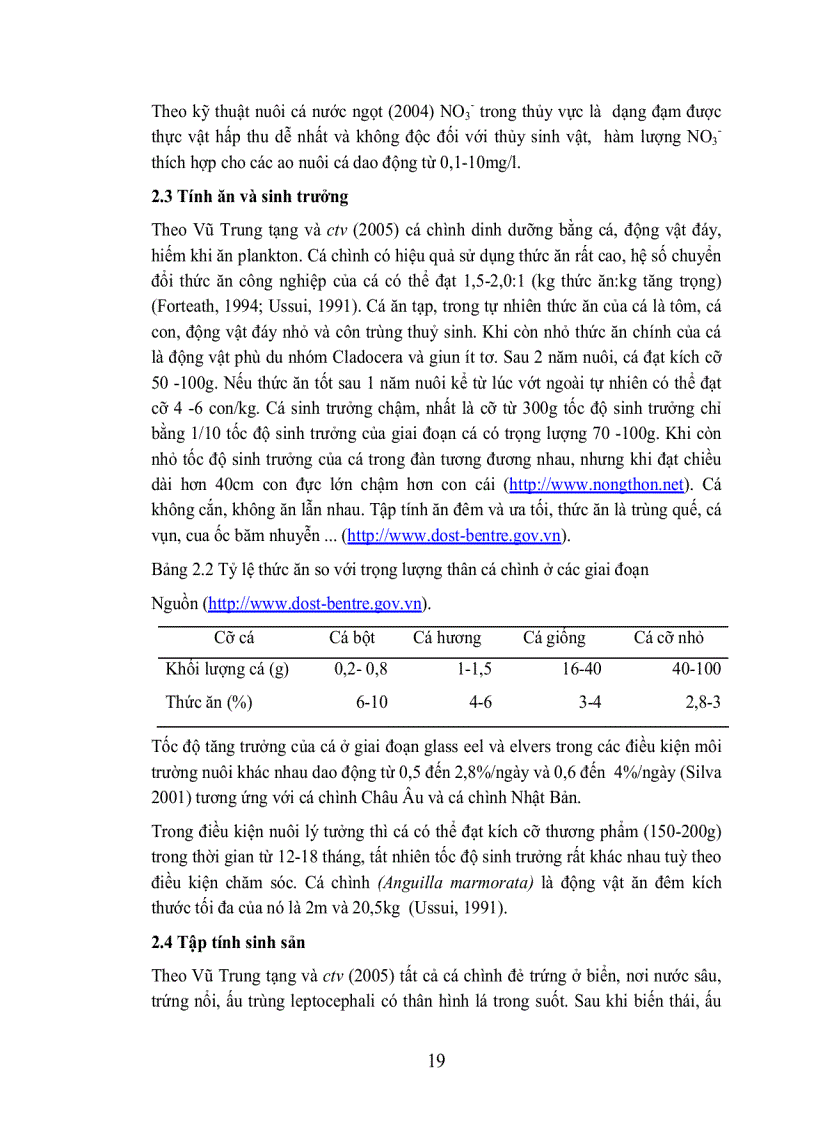 Theo kỹ thuật nuôi cá nước ngọt (2004) $NO_3^-$ trong thủy vực là dạng đạm được thực vật hấp thu dễ nhất và không độc đối với thủy sinh vật, hàm lượng $NO_3^-$ thích hợp cho các ao nuôi cá dao động từ 0,1-10mg/l.

2.3 Tính ăn và sinh trưởng

Theo Vũ Trung tạng và ctv (2005) cá chình dinh dưỡng bằng cá, động vật đáy, hiếm khi ăn plankton. Cá chình có hiệu quả sử dụng thức ăn rất cao, hệ số chuyển đổi thức ăn công nghiệp của cá có thể đạt 1,5-2,0:1 (kg thức ăn:kg tăng trọng) (Forteath, 1994; Ussui, 1991). Cá ăn tạp, trong tự nhiên thức ăn của cá là tôm, cá con, động vật đáy nhỏ và côn trùng thuỷ sinh. Khi còn nhỏ thức ăn chính của cá là động vật phù du nhóm Cladocera và giun ít tơ. Sau 2 năm nuôi, cá đạt kích cỡ 50 -100g. Nếu thức ăn tốt sau 1 năm nuôi kể từ lúc vớt ngoài tự nhiên có thể đạt cỡ 4 -6 con/kg. Cá sinh trưởng chậm, nhất là cỡ từ 300g tốc độ sinh trưởng chỉ bằng 1/10 tốc độ sinh trưởng của giai đoạn cá có trọng lượng 70 -100g. Khi còn nhỏ tốc độ sinh trưởng của cá trong đàn tương đương nhau, nhưng khi đạt chiều dài hơn 40cm con đực lớn chậm hơn con cái (http://www.nongthon.net). Cá không cắn, không ăn lẫn nhau. Tập tính ăn đêm và ưa tối, thức ăn là trùng quế, cá vụn, cua ốc băm nhuyễn ... (http://www.dost-bentre.gov.vn).

Bảng 2.2 Tỷ lệ thức ăn so với trọng lượng thân cá chình ở các giai đoạn

Nguồn (http://www.dost-bentre.gov.vn).

| Cỡ cá | Cá bột | Cá hương | Cá giống | Cá cỡ nhỏ |
|---|---|---|---|---|
| Khối lượng cá (g) | 0,2- 0,8 | 1-1,5 | 16-40 | 40-100 |
| Thức ăn (%) | 6-10 | 4-6 | 3-4 | 2,8-3 |

Tốc độ tăng trưởng của cá ở giai đoạn glass eel và elvers trong các điều kiện môi trường nuôi khác nhau dao động từ 0,5 đến 2,8%/ngày và 0,6 đến 4%/ngày (Silva 2001) tương ứng với cá chình Châu Âu và cá chình Nhật Bản.

Trong điều kiện nuôi lý tưởng thì cá có thể đạt kích cỡ thương phẩm (150-200g) trong thời gian từ 12-18 tháng, tất nhiên tốc độ sinh trưởng rất khác nhau tuỳ theo điều kiện chăm sóc. Cá chình (Anguilla marmorata) là động vật ăn đêm kích thước tối đa của nó là 2m và 20,5kg (Ussui, 1991).

2.4 Tập tính sinh sản

Theo Vũ Trung tạng và ctv (2005) tất cả cá chình đẻ trứng ở biển, nơi nước sâu, trứng nổi, ấu trùng leptocephali có thân hình lá trong suốt. Sau khi biến thái, ấu

19